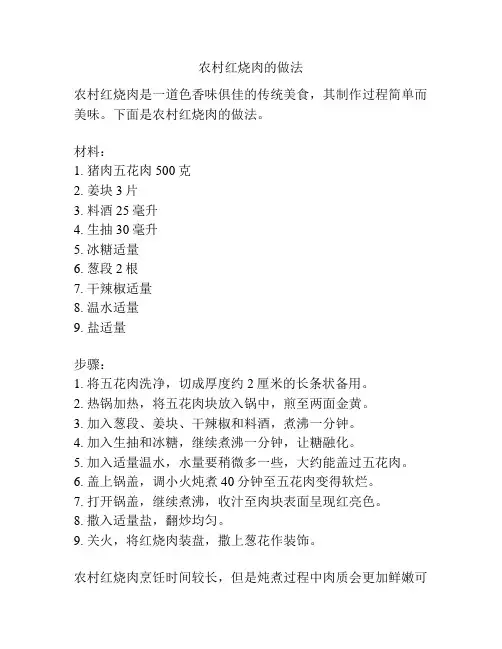 农村红烧肉的做法

农村红烧肉是一道色香味俱佳的传统美食，其制作过程简单而美味。下面是农村红烧肉的做法。

材料：
1. 猪肉五花肉 500 克
2. 姜块 3 片
3. 料酒 25 毫升
4. 生抽 30 毫升
5. 冰糖适量
6. 葱段 2 根
7. 干辣椒适量
8. 温水适量
9. 盐适量

步骤：
1. 将五花肉洗净，切成厚度约 2 厘米的长条状备用。
2. 热锅加热，将五花肉块放入锅中，煎至两面金黄。
3. 加入葱段、姜块、干辣椒和料酒，煮沸一分钟。
4. 加入生抽和冰糖，继续煮沸一分钟，让糖融化。
5. 加入适量温水，水量要稍微多一些，大约能盖过五花肉。
6. 盖上锅盖，调小火炖煮 40 分钟至五花肉变得软烂。
7. 打开锅盖，继续煮沸，收汁至肉块表面呈现红亮色。
8. 撒入适量盐，翻炒均匀。
9. 关火，将红烧肉装盘，撒上葱花作装饰。

农村红烧肉烹饪时间较长，但是炖煮过程中肉质会更加鲜嫩可